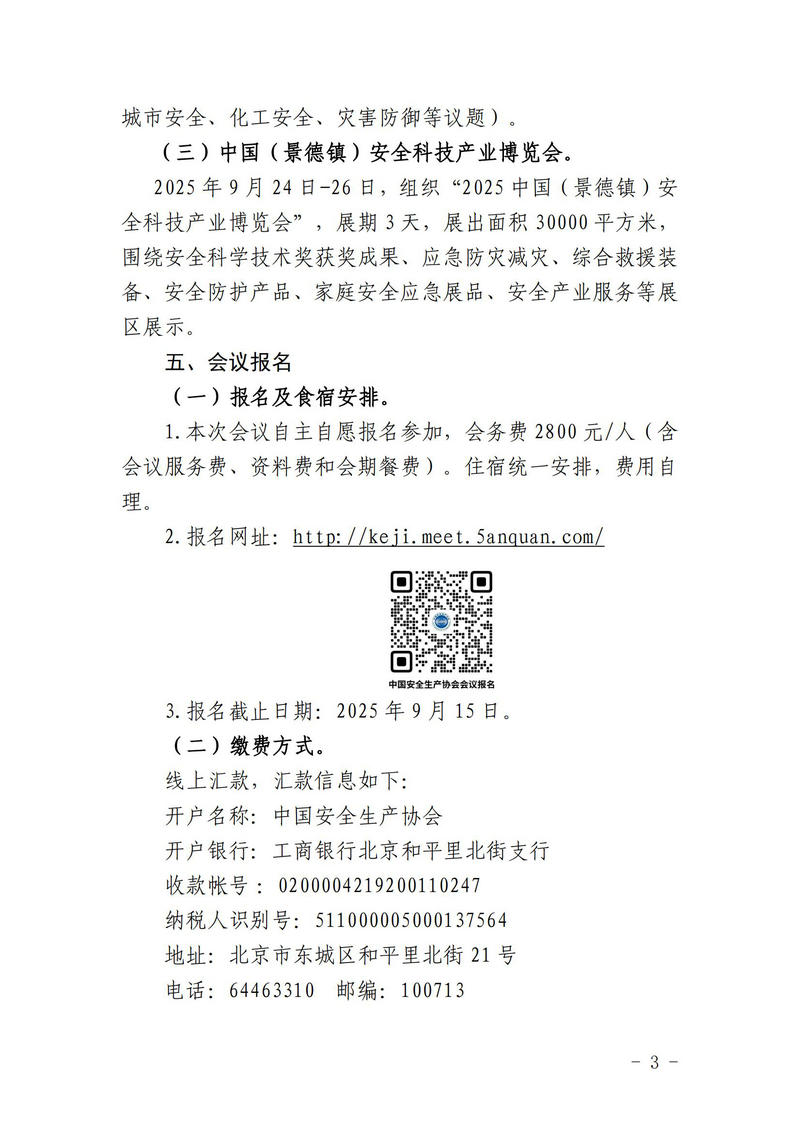 城市安全、化工安全、灾害防御等议题）。

（三）中国（景德镇）安全科技产业博览会。

2025年9月24日-26日，组织“2025中国（景德镇）安全科技产业博览会”，展期3天，展出面积30000平方米，围绕安全科学技术奖获奖成果、应急防灾减灾、综合救援装备、安全防护产品、家庭安全应急展品、安全产业服务等展区展示。

五、会议报名

（一）报名及食宿安排。

1.本次会议自主自愿报名参加，会务费2800元/人（含会议服务费、资料费和会期餐费）。住宿统一安排，费用自理。

2.报名网址：http://keji.meet.5anquan.com/

中国安全生产协会会议报名

3.报名截止日期：2025年9月15日。

（二）缴费方式。

线上汇款，汇款信息如下：

开户名称：中国安全生产协会

开户银行：工商银行北京和平里北街支行

收款帐号：0200004219200110247

纳税人识别号：511000005000137564

地址：北京市东城区和平里北街21号

电话：64463310 邮编：100713

- 3 -